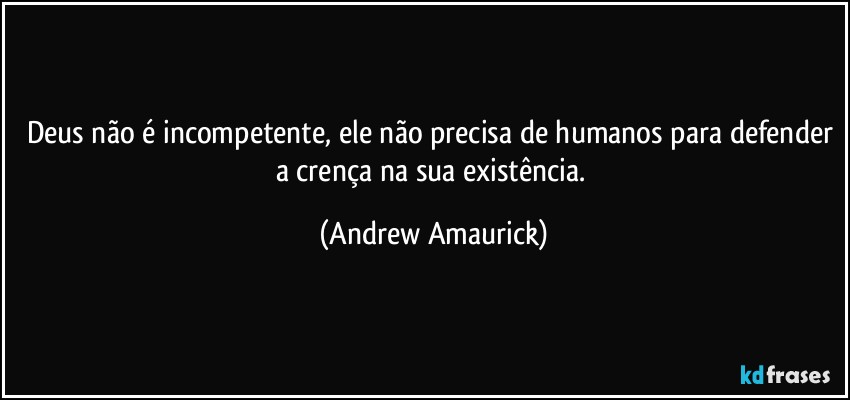 Deus não é incompetente, ele não precisa de humanos para defender a crença na sua existência.

(Andrew Amaurick)

kdfrases